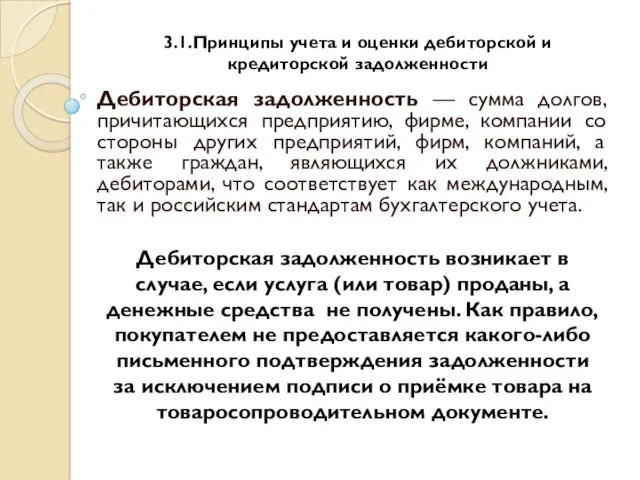 3.1.Принципы учета и оценки дебиторской и кредиторской задолженности

Дебиторская задолженность — сумма долгов, причитающихся предприятию, фирме, компании со стороны других предприятий, фирм, компаний, а также граждан, являющихся их должниками, дебиторами, что соответствует как международным, так и российским стандартам бухгалтерского учета.

Дебиторская задолженность возникает в случае, если услуга (или товар) проданы, а денежные средства не получены. Как правило, покупателем не предоставляется какого-либо письменного подтверждения задолженности за исключением подписи о приёмке товара на товаросопроводительном документе.